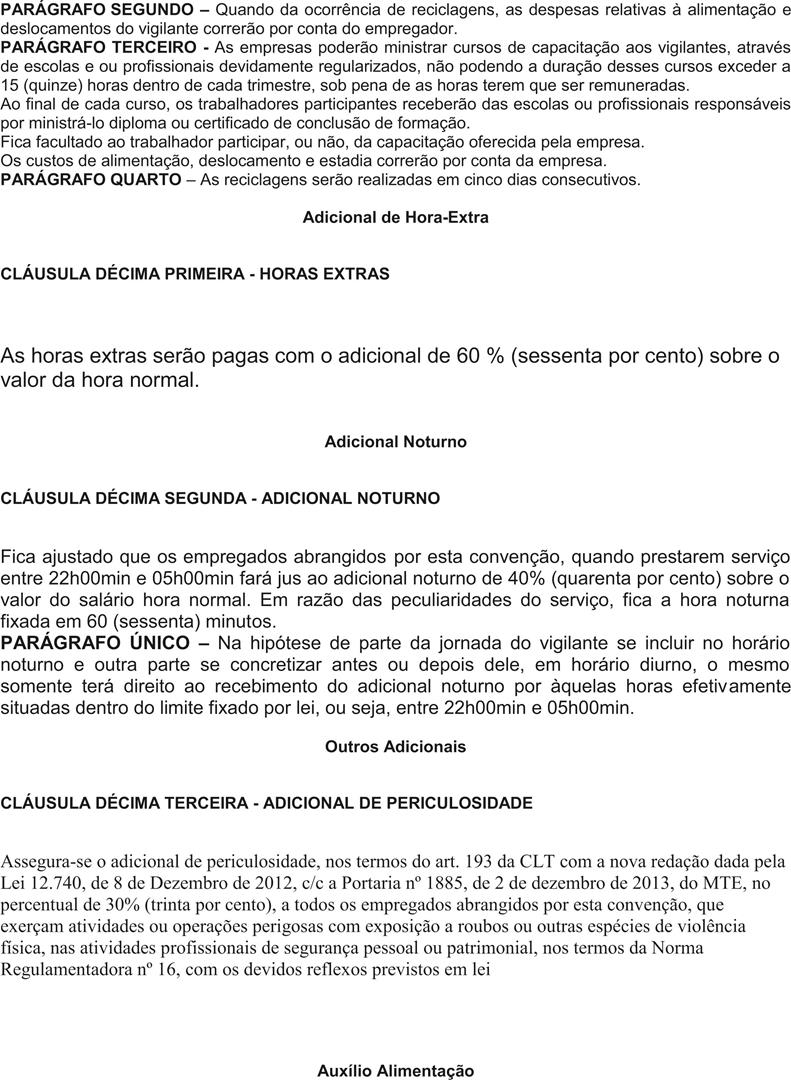 PARÁGRAFO SEGUNDO – Quando da ocorrência de reciclagens, as despesas relativas à alimentação e deslocamentos do vigilante correrão por conta do empregador.
PARÁGRAFO TERCEIRO - As empresas poderão ministrar cursos de capacitação aos vigilantes, através de escolas e ou profissionais devidamente regularizados, não podendo a duração desses cursos exceder a 15 (quinze) horas dentro de cada trimestre, sob pena de as horas terem que ser remuneradas.
Ao final de cada curso, os trabalhadores participantes receberão das escolas ou profissionais responsáveis por ministrá-lo diploma ou certificado de conclusão de formação.
Fica facultado ao trabalhador participar, ou não, da capacitação oferecida pela empresa.
Os custos de alimentação, deslocamento e estadia correrão por conta da empresa.
PARÁGRAFO QUARTO – As reciclagens serão realizadas em cinco dias consecutivos.

Adicional de Hora-Extra

CLÁUSULA DÉCIMA PRIMEIRA - HORAS EXTRAS

As horas extras serão pagas com o adicional de 60 % (sessenta por cento) sobre o valor da hora normal.

Adicional Noturno

CLÁUSULA DÉCIMA SEGUNDA - ADICIONAL NOTURNO

Fica ajustado que os empregados abrangidos por esta convenção, quando prestarem serviço entre 22h00min e 05h00min fará jus ao adicional noturno de 40% (quarenta por cento) sobre o valor do salário hora normal. Em razão das peculiaridades do serviço, fica a hora noturna fixada em 60 (sessenta) minutos.
PARÁGRAFO ÚNICO – Na hipótese de parte da jornada do vigilante se incluir no horário noturno e outra parte se concretizar antes ou depois dele, em horário diurno, o mesmo somente terá direito ao recebimento do adicional noturno por àquelas horas efetivamente situadas dentro do limite fixado por lei, ou seja, entre 22h00min e 05h00min.

Outros Adicionais

CLÁUSULA DÉCIMA TERCEIRA - ADICIONAL DE PERICULOSIDADE

Assegura-se o adicional de periculosidade, nos termos do art. 193 da CLT com a nova redação dada pela Lei 12.740, de 8 de Dezembro de 2012, c/c a Portaria nº 1885, de 2 de dezembro de 2013, do MTE, no percentual de 30% (trinta por cento), a todos os empregados abrangidos por esta convenção, que exerçam atividades ou operações perigosas com exposição a roubos ou outras espécies de violência física, nas atividades profissionais de segurança pessoal ou patrimonial, nos termos da Norma Regulamentadora nº 16, com os devidos reflexos previstos em lei

Auxílio Alimentação